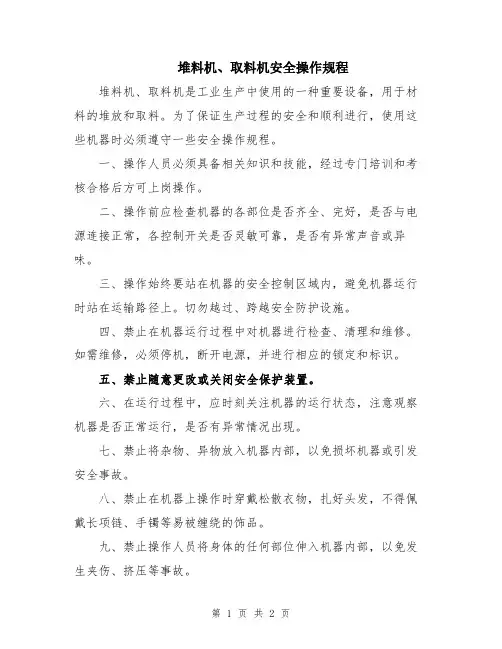 堆料机、取料机安全操作规程

堆料机、取料机是工业生产中使用的一种重要设备，用于材料的堆放和取料。为了保证生产过程的安全和顺利进行，使用这些机器时必须遵守一些安全操作规程。

一、操作人员必须具备相关知识和技能，经过专门培训和考核合格后方可上岗操作。

二、操作前应检查机器的各部位是否齐全、完好，是否与电源连接正常，各控制开关是否灵敏可靠，是否有异常声音或异味。

三、操作始终要站在机器的安全控制区域内，避免机器运行时站在运输路径上。切勿越过、跨越安全防护设施。

四、禁止在机器运行过程中对机器进行检查、清理和维修。如需维修，必须停机，断开电源，并进行相应的锁定和标识。

五、禁止随意更改或关闭安全保护装置。

六、在运行过程中，应时刻关注机器的运行状态，注意观察机器是否正常运行，是否有异常情况出现。

七、禁止将杂物、异物放入机器内部，以免损坏机器或引发安全事故。

八、禁止在机器上操作时穿戴松散衣物，扎好头发，不得佩戴长项链、手镯等易被缠绕的饰品。

九、禁止操作人员将身体的任何部位伸入机器内部，以免发生夹伤、挤压等事故。

第 1 页 共 2 页